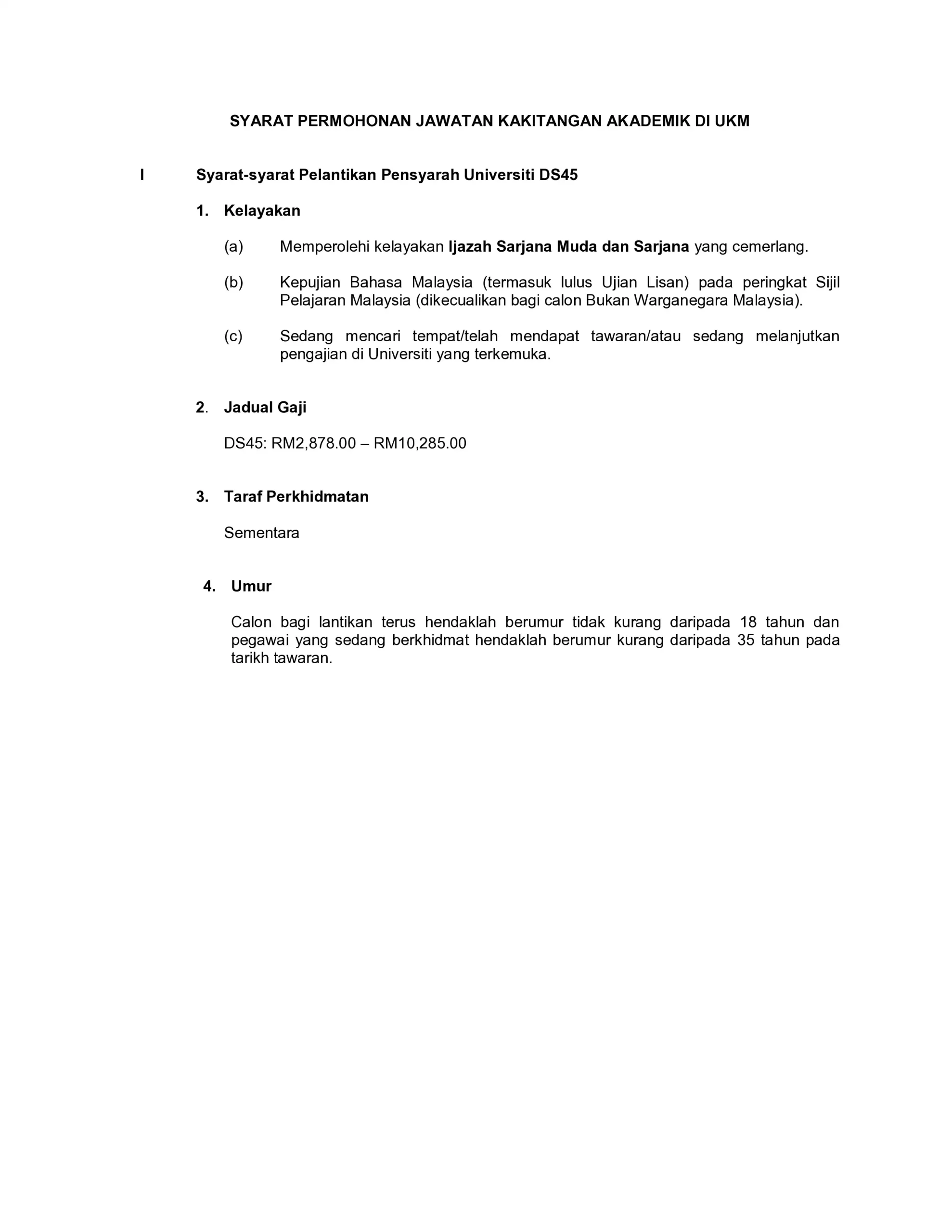 SYARAT PERMOHONAN JAWATAN KAKITANGAN AKADEMIK DI UKM

I Syarat-syarat Pelantikan Pensyarah Universiti DS45

1. Kelayakan

(a) Memperolehi kelayakan Ijazah Sarjana Muda dan Sarjana yang cemerlang.

(b) Kepujian Bahasa Malaysia (termasuk lulus Ujian Lisan) pada peringkat Sijil Pelajaran Malaysia (dikecualikan bagi calon Bukan Warganegara Malaysia).

(c) Sedang mencari tempat/telah mendapat tawaran/atau sedang melanjutkan pengajian di Universiti yang terkemuka.

2. Jadual Gaji

DS45: RM2,878.00 – RM10,285.00

3. Taraf Perkhidmatan

Sementara

4. Umur

Calon bagi lantikan terus hendaklah berumur tidak kurang daripada 18 tahun dan pegawai yang sedang berkhidmat hendaklah berumur kurang daripada 35 tahun pada tarikh tawaran.